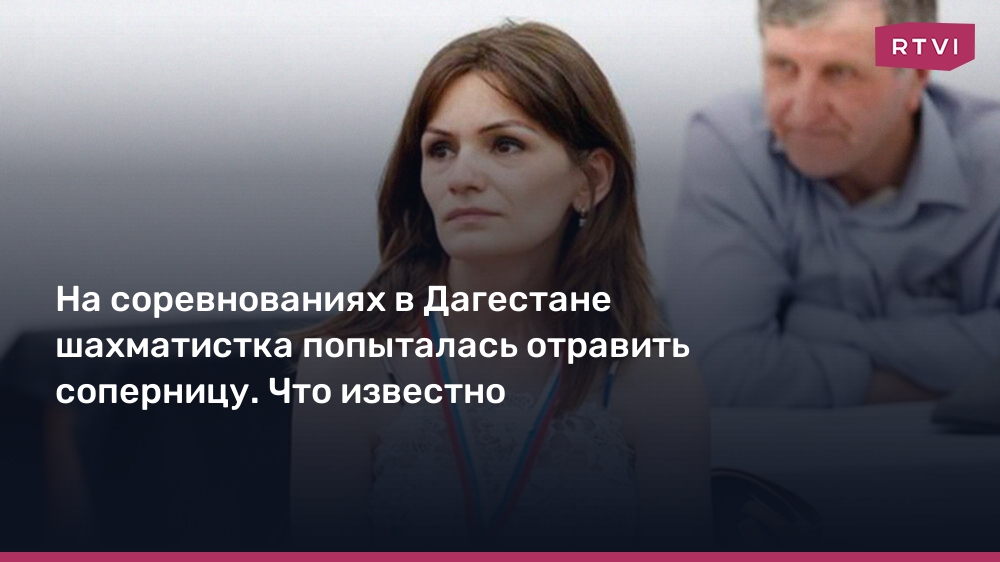 RTVI

На соревнованиях в Дагестане шахматистка попыталась отравить соперницу. Что известно